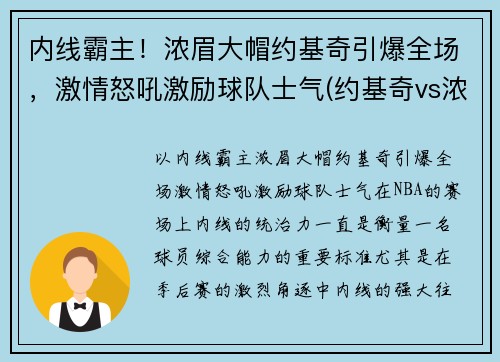 内线霸主！浓眉大帽约基奇引爆全场，激情怒吼激励球队士气(约基奇vs浓

以内线霸主浓眉大帽约基奇引爆全场激情怒吼激励球队士气在NBA的赛场上内线的统治力一直是衡量一名球员综合能力的重要标准尤其是在季后赛的激烈角逐中内线的强大往